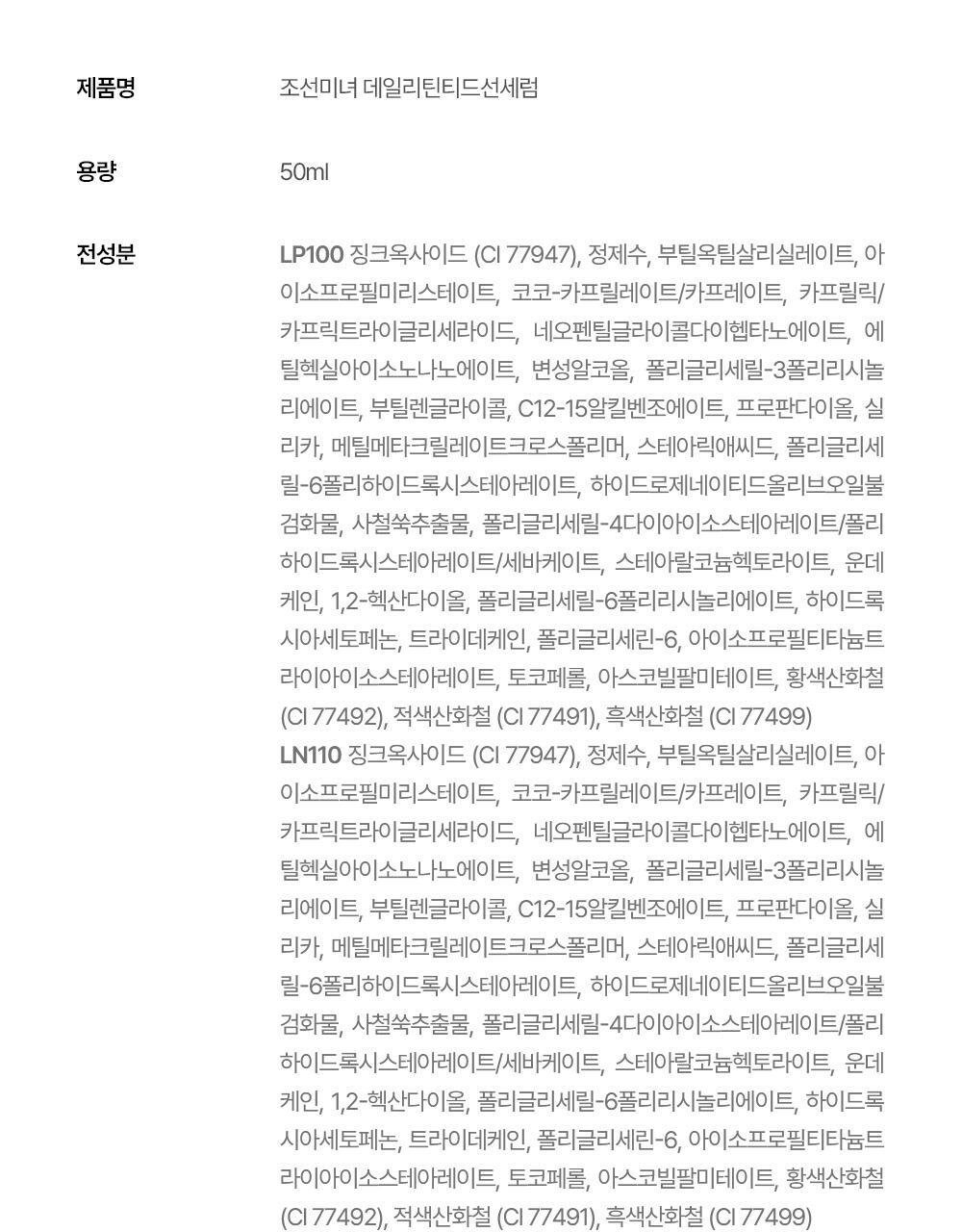 제품명
조선미녀 데일리틴티드선세럼

용량
50ml

전성분
LP100 징크옥사이드 (CI 77947), 정제수, 부틸옥틸살리실레이트, 아이소프로필미리스테이트, 코코-카프릴레이트/카프레이트, 카프릴릭/카프릭트라이글리세라이드, 네오펜틸글라이콜다이헵타노에이트, 에틸헥실아이소노나노에이트, 변성알코올, 폴리글리세릴-3폴리리시놀리에이트, 부틸렌글라이콜, C12-15알킬벤조에이트, 프로판다이올, 실리카, 메틸메타크릴레이트크로스폴리머, 스테아릭애씨드, 폴리글리세릴-6폴리하이드록시스테아레이트, 하이드로제네이티드올리브오일불검화물, 사철쑥추출물, 폴리글리세릴-4다이아이소스테아레이트/폴리하이드록시스테아레이트/세바케이트, 스테아랄코늄헥토라이트, 운데케인, 1,2-헥산다이올, 폴리글리세릴-6폴리리시놀리에이트, 하이드록시아세토페논, 트라이데케인, 폴리글리세린-6, 아이소프로필티타늄트라이아이소스테아레이트, 토코페롤, 아스코빌팔미테이트, 황색산화철 (CI 77492), 적색산화철 (CI 77491), 흑색산화철 (CI 77499)
LN110 징크옥사이드 (CI 77947), 정제수, 부틸옥틸살리실레이트, 아이소프로필미리스테이트, 코코-카프릴레이트/카프레이트, 카프릴릭/카프릭트라이글리세라이드, 네오펜틸글라이콜다이헵타노에이트, 에틸헥실아이소노나노에이트, 변성알코올, 폴리글리세릴-3폴리리시놀리에이트, 부틸렌글라이콜, C12-15알킬벤조에이트, 프로판다이올, 실리카, 메틸메타크릴레이트크로스폴리머, 스테아릭애씨드, 폴리글리세릴-6폴리하이드록시스테아레이트, 하이드로제네이티드올리브오일불검화물, 사철쑥추출물, 폴리글리세릴-4다이아이소스테아레이트/폴리하이드록시스테아레이트/세바케이트, 스테아랄코늄헥토라이트, 운데케인, 1,2-헥산다이올, 폴리글리세릴-6폴리리시놀리에이트, 하이드록시아세토페논, 트라이데케인, 폴리글리세린-6, 아이소프로필티타늄트라이아이소스테아레이트, 토코페롤, 아스코빌팔미테이트, 황색산화철 (CI 77492), 적색산화철 (CI 77491), 흑색산화철 (CI 77499)